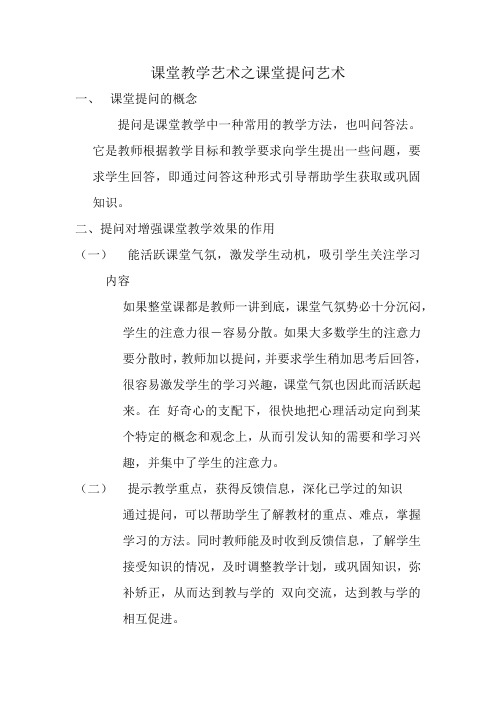 课堂教学艺术之课堂提问艺术

一、 课堂提问的概念

提问是课堂教学中一种常用的教学方法，也叫问答法。它是教师根据教学目标和教学要求向学生提出一些问题，要求学生回答，即通过问答这种形式引导帮助学生获取或巩固知识。

二、提问对增强课堂教学效果的作用

（一） 能活跃课堂气氛，激发学生动机，吸引学生关注学习内容

如果整堂课都是教师一讲到底，课堂气氛势必十分沉闷，学生的注意力很－容易分散。如果大多数学生的注意力要分散时，教师加以提问，并要求学生稍加思考后回答，很容易激发学生的学习兴趣，课堂气氛也因此而活跃起来。在 好奇心的支配下，很快地把心理活动定向到某个特定的概念和观念上，从而引发认知的需要和学习兴趣，并集中了学生的注意力。

（二） 提示教学重点，获得反馈信息，深化已学过的知识

通过提问，可以帮助学生了解教材的重点、难点，掌握学习的方法。同时教师能及时收到反馈信息，了解学生接受知识的情况，及时调整教学计划，或巩固知识，弥补矫正，从而达到教与学的 双向交流，达到教与学的相互促进。